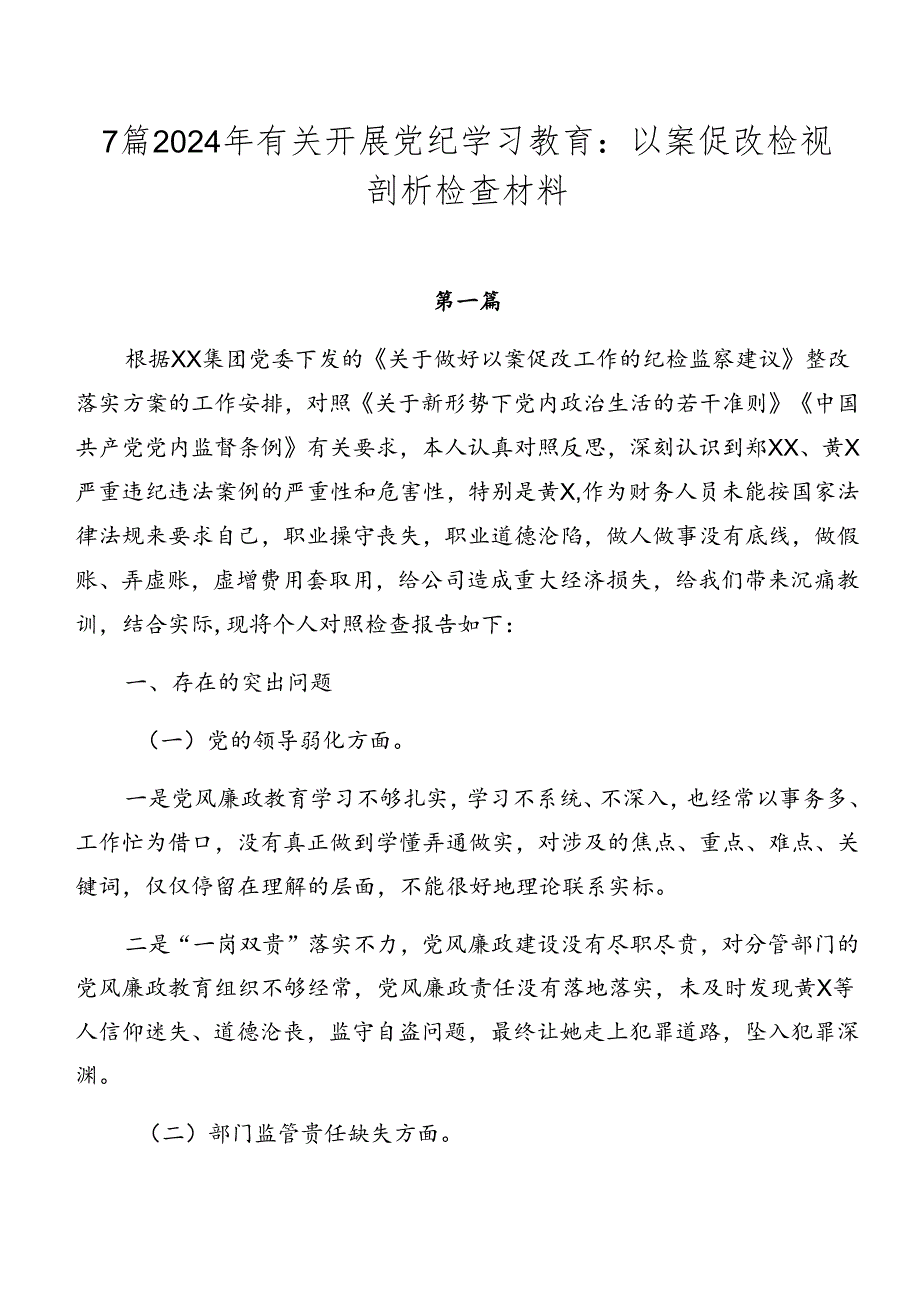 7篇2024年有关开展党纪学习教育：以案促改检视剖析检查材料

第一篇

根据XX集团党委下发的《关于做好以案促改工作的纪检监察建议》整改落实方案的工作安排，对照《关于新形势下党内政治生活的若干准则》《中国共产党党内监督条例》有关要求，本人认真对照反思，深刻认识到郑XX、黄X严重违纪违法案例的严重性和危害性，特别是黄X,作为财务人员未能按国家法律法规来要求自己，职业操守丧失，职业道德沦陷，做人做事没有底线，做假账、弄虚账，虚增费用套取用，给公司造成重大经济损失，给我们带来沉痛教训，结合实际,现将个人对照检查报告如下：

一、存在的突出问题

（一）党的领导弱化方面。

一是党风廉政教育学习不够扎实，学习不系统、不深入，也经常以事务多、工作忙为借口，没有真正做到学懂弄通做实，对涉及的焦点、重点、难点、关键词，仅仅停留在理解的层面，不能很好地理论联系实标。

二是“一岗双责”落实不力，党风廉政建设没有尽职尽责，对分管部门的党风廉政教育组织不够经常，党风廉政责任没有落地落实，未及时发现黄X等人信仰迷失、道德沦丧，监守自盗问题，最终让她走上犯罪道路，坠入犯罪深渊。

（二）部门监管责任缺失方面。